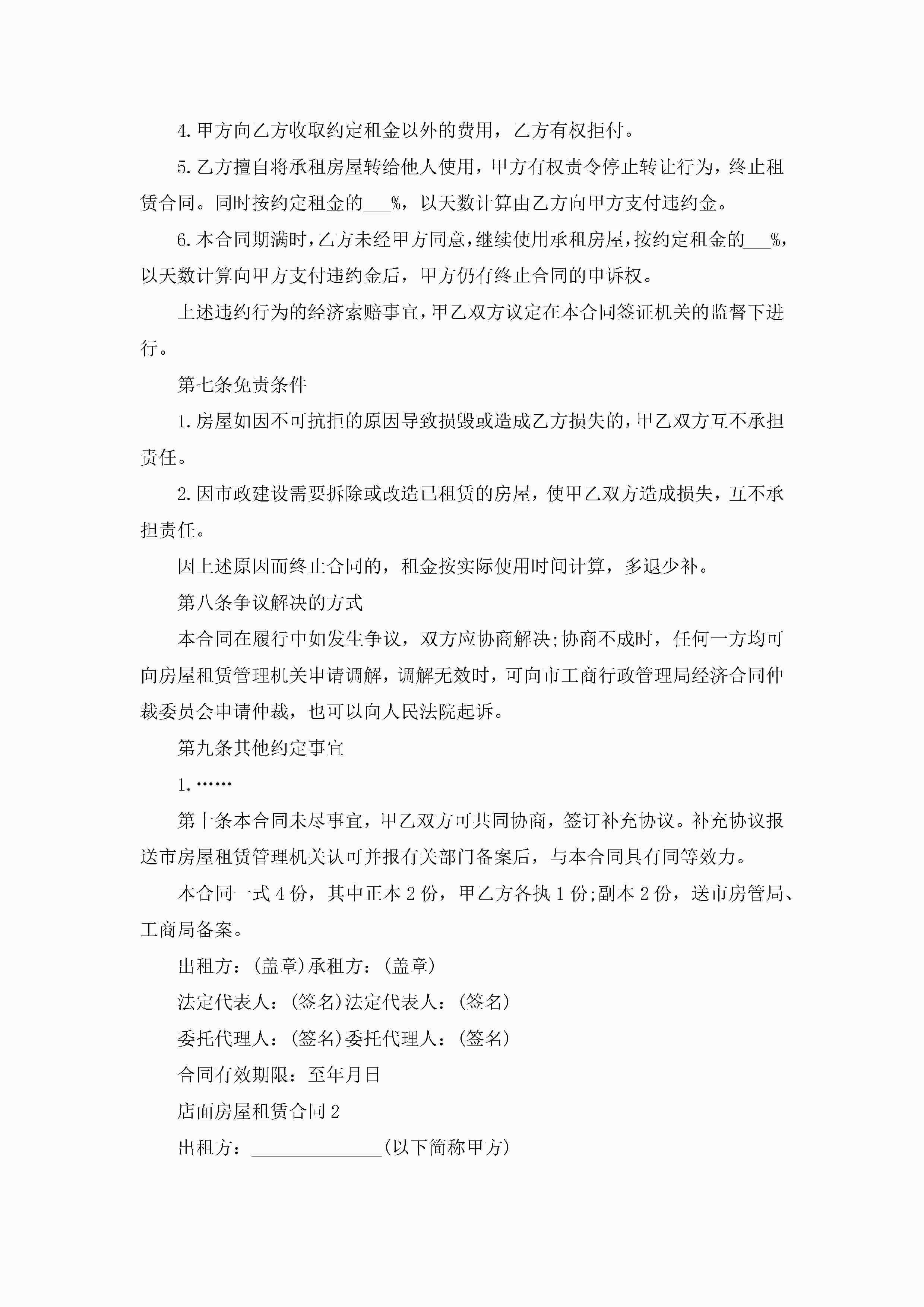 4.甲方向乙方收取约定租金以外的费用，乙方有权拒付。

5.乙方擅自将承租房屋转给他人使用，甲方有权责令停止转让行为，终止租赁合同。同时按约定租金的___%，以天数计算由乙方向甲方支付违约金。

6.本合同期满时，乙方未经甲方同意，继续使用承租房屋，按约定租金的___%，以天数计算向甲方支付违约金后，甲方仍有终止合同的申诉权。

上述违约行为的经济索赔事宜，甲乙双方议定在本合同签证机关的监督下进行。

第七条免责条件

1.房屋如因不可抗拒的原因导致损毁或造成乙方损失的，甲乙双方互不承担责任。

2.因市政建设需要拆除或改造已租赁的房屋，使甲乙双方造成损失，互不承担责任。

因上述原因而终止合同的，租金按实际使用时间计算，多退少补。

第八条争议解决的方式

本合同在履行中如发生争议，双方应协商解决;协商不成时，任何一方均可向房屋租赁管理机关申请调解，调解无效时，可向市工商行政管理局经济合同仲裁委员会申请仲裁，也可以向人民法院起诉。

第九条其他约定事宜

1.……

第十条本合同未尽事宜，甲乙双方可共同协商，签订补充协议。补充协议报送市房屋租赁管理机关认可并报有关部门备案后，与本合同具有同等效力。

本合同一式4份，其中正本2份，甲乙方各执1份;副本2份，送市房管局、工商局备案。

出租方：(盖章)承租方：(盖章)

法定代表人：(签名)法定代表人：(签名)

委托代理人：(签名)委托代理人：(签名)

合同有效期限：至年月日

店面房屋租赁合同2

出租方：______________(以下简称甲方)